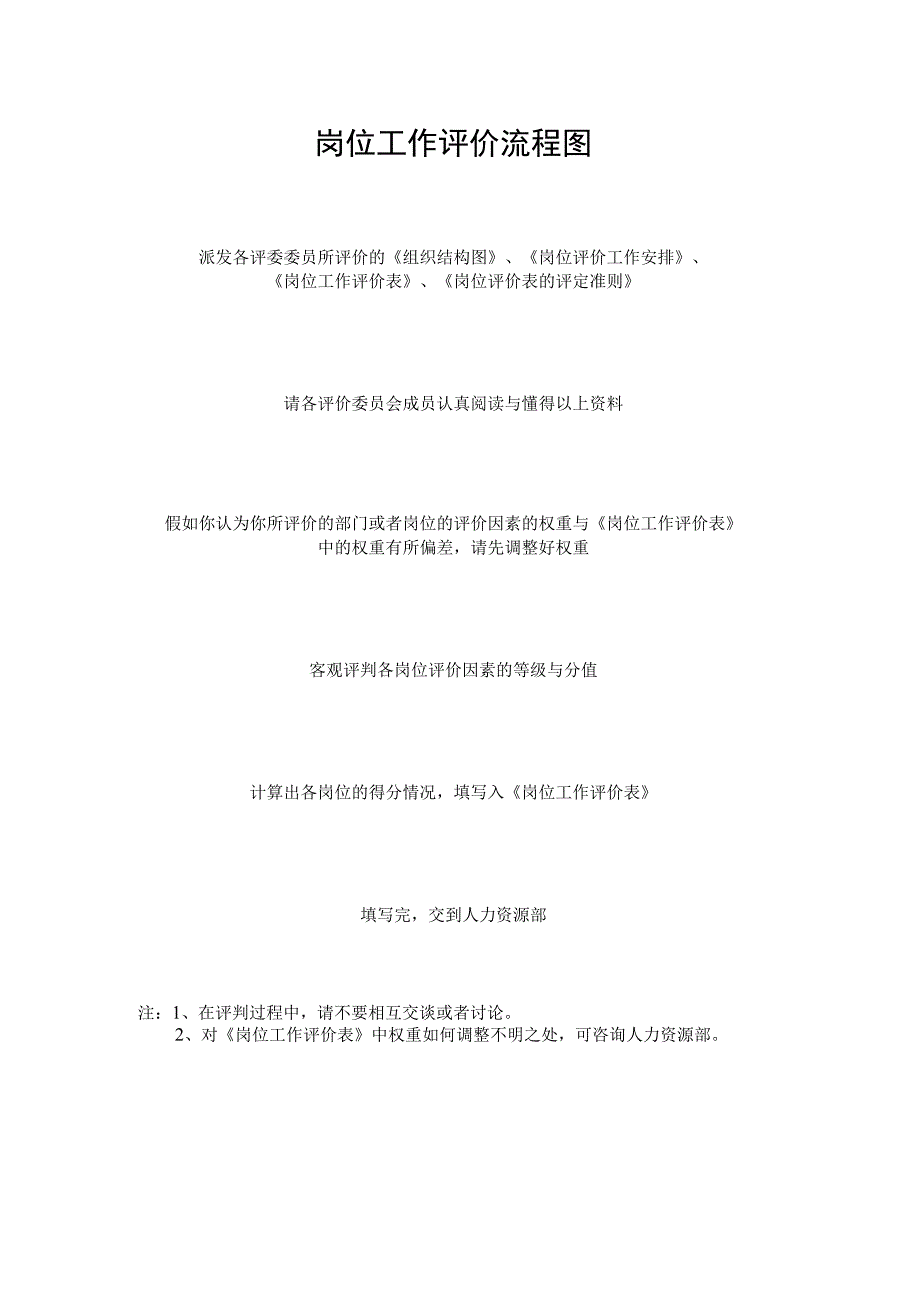 岗位工作评价流程图

派发各评委委员所评价的《组织结构图》、《岗位评价工作安排》、《岗位工作评价表》、《岗位评价表的评定准则》

请各评价委员会成员认真阅读与懂得以上资料

假如你认为你所评价的部门或者岗位的评价因素的权重与《岗位工作评价表》中的权重有所偏差，请先调整好权重

客观评判各岗位评价因素的等级与分值

计算出各岗位的得分情况，填写入《岗位工作评价表》

填写完，交到人力资源部

注：1、在评判过程中，请不要相互交谈或者讨论。
2、对《岗位工作评价表》中权重如何调整不明之处，可咨询人力资源部。